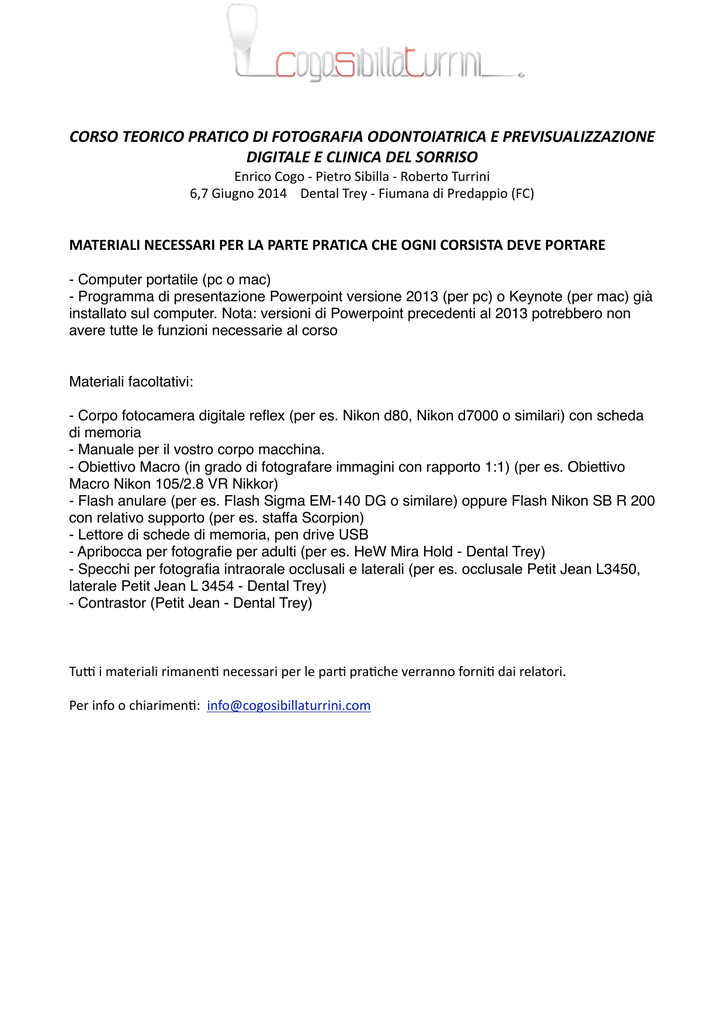 cogosibillaturrini

CORSO TEORICO PRATICO DI FOTOGRAFIA ODONTOIATRICA E PREVISUALIZZAZIONE DIGITALE E CLINICA DEL SORRISO
Enrico Cogo - Pietro Sibilla - Roberto Turrini
6,7 Giugno 2014 Dental Trey - Fiumana di Predappio (FC)

MATERIALI NECESSARI PER LA PARTE PRATICA CHE OGNI CORSISTA DEVE PORTARE

- Computer portatile (pc o mac)
- Programma di presentazione Powerpoint versione 2013 (per pc) o Keynote (per mac) già installato sul computer. Nota: versioni di Powerpoint precedenti al 2013 potrebbero non avere tutte le funzioni necessarie al corso

Materiali facoltativi:

- Corpo fotocamera digitale reflex (per es. Nikon d80, Nikon d7000 o similari) con scheda di memoria
- Manuale per il vostro corpo macchina.
- Obiettivo Macro (in grado di fotografare immagini con rapporto 1:1) (per es. Obiettivo Macro Nikon 105/2.8 VR Nikkor)
- Flash anulare (per es. Flash Sigma EM-140 DG o similare) oppure Flash Nikon SB R 200 con relativo supporto (per es. staffa Scorpion)
- Lettore di schede di memoria, pen drive USB
- Apribocca per fotografie per adulti (per es. HeW Mira Hold - Dental Trey)
- Specchi per fotografia intraorale occlusali e laterali (per es. occlusale Petit Jean L3450, laterale Petit Jean L 3454 - Dental Trey)
- Contrastor (Petit Jean - Dental Trey)

Tutti i materiali rimanenti necessari per le parti pratiche verranno forniti dai relatori.

Per info o chiarimenti: info@cogosibillaturrini.com